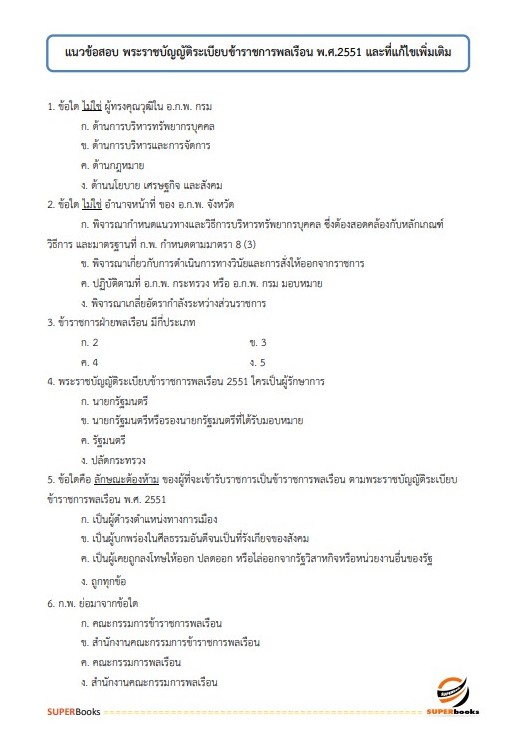 แนวข้อสอบ พระราชบัญญัติระเบียบข้าราชการพลเรือน พ.ศ.2551 และที่แก้ไขเพิ่มเติม

1. ข้อใด ไม่ใช่ ผู้ทรงคุณวุฒิใน อ.ก.พ. กรม

ก. ด้านการบริหารทรัพยากรบุคคล

ข. ด้านการบริหารและการจัดการ

ค. ด้านกฎหมาย

ง. ด้านนโยบาย เศรษฐกิจ และสังคม

2. ข้อใด ไม่ใช่ อำนาจหน้าที่ ของ อ.ก.พ. จังหวัด

ก. พิจารณากำหนดแนวทางและวิธีการบริหารทรัพยากรบุคคล ซึ่งต้องสอดคล้องกับหลักเกณฑ์ วิธีการ และมาตรฐานที่ ก.พ. กำหนดตามมาตรา 8 (3)

ข. พิจารณาเกี่ยวกับการดำเนินการทางวินัยและการสั่งให้ออกจากราชการ

ค. ปฏิบัติตามที่ อ.ก.พ. กระทรวง หรือ อ.ก.พ. กรม มอบหมาย

ง. พิจารณาเกลี่ยอัตรากำลังระหว่างส่วนราชการ

3. ข้าราชการฝ่ายพลเรือน มีกี่ประเภท

ก. 2

ข. 3

ค. 4

ง. 5

4. พระราชบัญญัติระเบียบข้าราชการพลเรือน 2551 ใครเป็นผู้รักษาการ

ก. นายกรัฐมนตรี

ข. นายกรัฐมนตรีหรือรองนายกรัฐมนตรีที่ได้รับมอบหมาย

ค. รัฐมนตรี

ง. ปลัดกระทรวง

5. ข้อใดคือ ลักษณะต้องห้าม ของผู้ที่จะเข้ารับราชการเป็นข้าราชการพลเรือน ตามพระราชบัญญัติระเบียบข้าราชการพลเรือน พ.ศ. 2551

ก. เป็นผู้ดำรงตำแหน่งทางการเมือง

ข. เป็นผู้บกพร่องในศีลธรรมอันดีจนเป็นที่รังเกียจของสังคม

ค. เป็นผู้เคยถูกลงโทษให้ออก ปลดออก หรือไล่ออกจากรัฐวิสาหกิจหรือหน่วยงานอื่นของรัฐ

ง. ถูกทุกข้อ

6. ก.พ. ย่อมาจากข้อใด

ก. คณะกรรมการข้าราชการพลเรือน

ข. สำนักงานคณะกรรมการข้าราชการพลเรือน

ค. คณะกรรมการพลเรือน

ง. สำนักงานคณะกรรมการพลเรือน

SUPERBooks

SUPERbooks